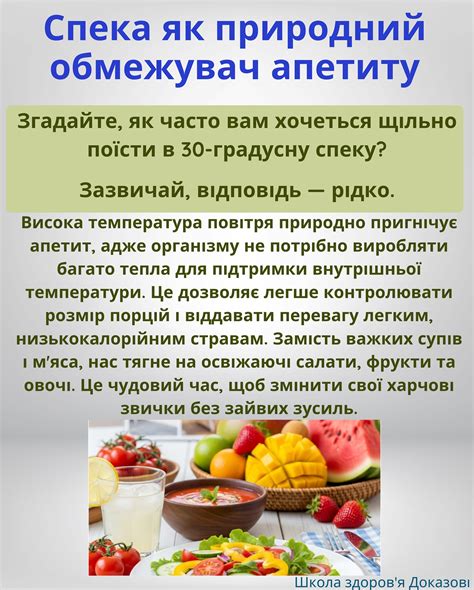 Спека як природний обмежувач апетиту

Згадайте, як часто вам хочеться щільно поїсти в 30-градусну спеку?

Зазвичай, відповідь — рідко.

Висока температура повітря природно пригнічує апетит, адже організму не потрібно виробляти багато тепла для підтримки внутрішньої температури. Це дозволяє легше контролювати розмір порцій і віддавати перевагу легким, низькокалорійним стравам. Замість важких супів і м'яса, нас тягне на освіжаючі салати, фрукти та овочі. Це чудовий час, щоб змінити свої харчові звички без зайвих зусиль.

Школа здоров'я Доказові